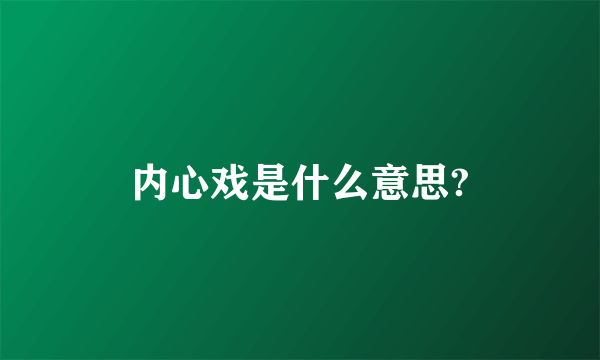 内心戏是什么意思?